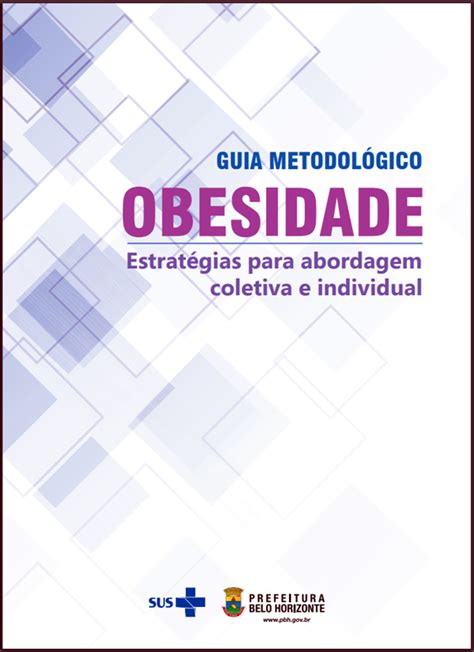 GUIA METODOLÓGICO

OBESIDADE

Estratégias para abordagem coletiva e individual

SUS

PREFEITURA
BELO HORIZONTE
www.pbh.gov.br